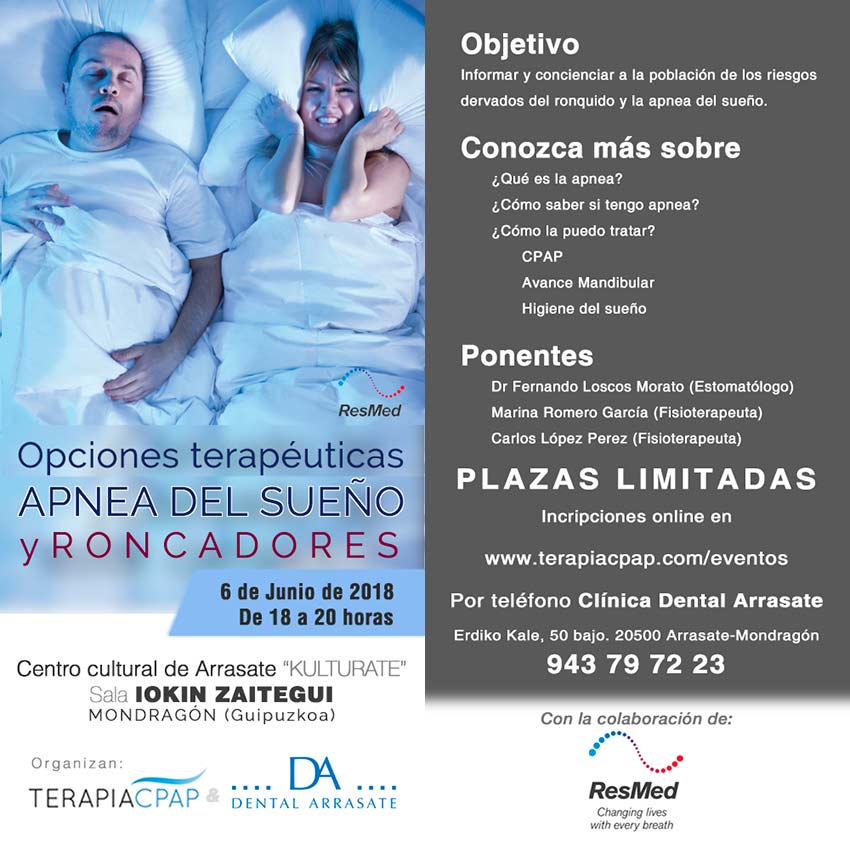 ResMed

Opciones terapéuticas
APNEA DEL SUEÑO
y RONCADORES

6 de Junio de 2018
De 18 a 20 horas

Centro cultural de Arrasate "KULTURATE"
Sala IOKIN ZAITEGUI
MONDRAGÓN (Guipuzkoa)

Organizan:
TERAPIACPAP & DA DENTAL ARRASATE

Objetivo
Informar y concienciar a la población de los riesgos dervados del ronquido y la apnea del sueño.

Conozca más sobre
¿Qué es la apnea?
¿Cómo saber si tengo apnea?
¿Cómo la puedo tratar?
CPAP
Avance Mandibular
Higiene del sueño

Ponentes
Dr Fernando Loscos Morato (Estomatólogo)
Marina Romero García (Fisioterapeuta)
Carlos López Perez (Fisioterapeuta)

PLAZAS LIMITADAS
Incripciones online en
www.terapiacpap.com/eventos
Por teléfono Clínica Dental Arrasate
Erdiko Kale, 50 bajo. 20500 Arrasate-Mondragón
943 79 72 23

Con la colaboración de:
ResMed
Changing lives with every breath